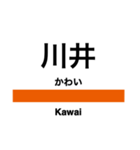 川井

かわい

Kawai